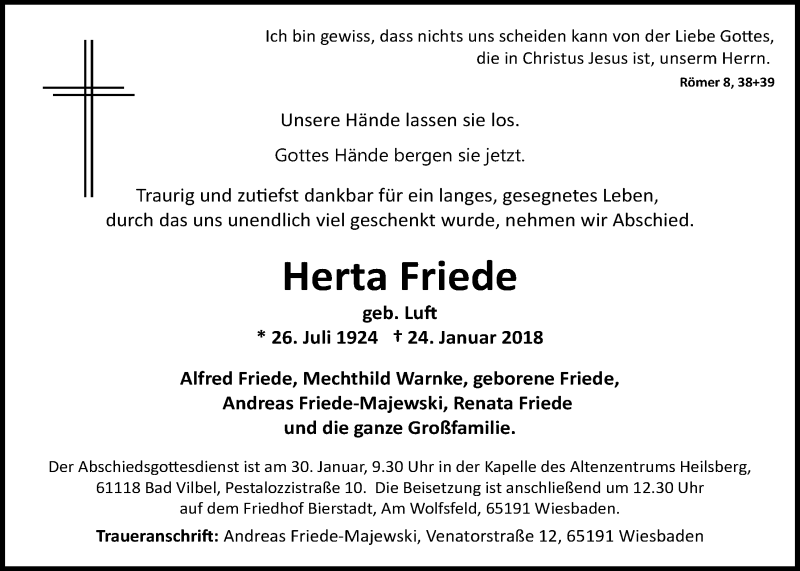 Ich bin gewiss, dass nichts uns scheiden kann von der Liebe Gottes, die in Christus Jesus ist, unserm Herrn.
Römer 8, 38+39

Unsere Hände lassen sie los.

Gottes Hände bergen sie jetzt.

Traurig und zutiefst dankbar für ein langes, gesegnetes Leben, durch das uns unendlich viel geschenkt wurde, nehmen wir Abschied.

Herta Friede

geb. Luft

* 26. Juli 1924 † 24. Januar 2018

Alfred Friede, Mechthild Warnke, geborene Friede, Andreas Friede-Majewski, Renata Friede und die ganze Großfamilie.

Der Abschiedsgottesdienst ist am 30. Januar, 9.30 Uhr in der Kapelle des Altenzentrums Heilsberg, 61118 Bad Vilbel, Pestalozzistraße 10. Die Beisetzung ist anschließend um 12.30 Uhr auf dem Friedhof Bierstadt, Am Wolfsfeld, 65191 Wiesbaden.

Traueranschrift: Andreas Friede-Majewski, Venatorstraße 12, 65191 Wiesbaden